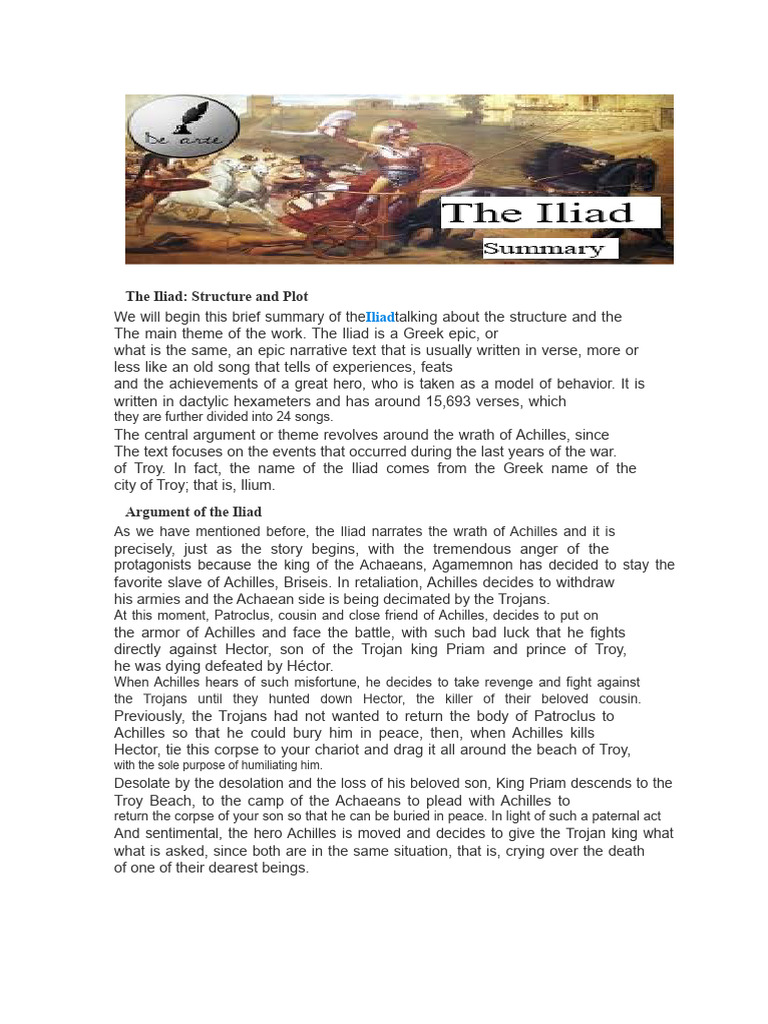 be arte

The Iliad

Summary

The Iliad: Structure and Plot

We will begin this brief summary of theIliadtalking about the structure and the The main theme of the work. The Iliad is a Greek epic, or what is the same, an epic narrative text that is usually written in verse, more or less like an old song that tells of experiences, feats and the achievements of a great hero, who is taken as a model of behavior. It is written in dactylic hexameters and has around 15,693 verses, which they are further divided into 24 songs.

The central argument or theme revolves around the wrath of Achilles, since The text focuses on the events that occurred during the last years of the war. of Troy. In fact, the name of the Iliad comes from the Greek name of the city of Troy; that is, Ilium.

Argument of the Iliad

As we have mentioned before, the Iliad narrates the wrath of Achilles and it is precisely, just as the story begins, with the tremendous anger of the protagonists because the king of the Achaeans, Agamemnon has decided to stay the favorite slave of Achilles, Briseis. In retaliation, Achilles decides to withdraw his armies and the Achaean side is being decimated by the Trojans.

At this moment, Patroclus, cousin and close friend of Achilles, decides to put on the armor of Achilles and face the battle, with such bad luck that he fights directly against Hector, son of the Trojan king Priam and prince of Troy, he was dying defeated by Héctor.

When Achilles hears of such misfortune, he decides to take revenge and fight against the Trojans until they hunted down Hector, the killer of their beloved cousin. Previously, the Trojans had not wanted to return the body of Patroclus to Achilles so that he could bury him in peace, then, when Achilles kills Hector, tie this corpse to your chariot and drag it all around the beach of Troy, with the sole purpose of humiliating him.

Desolate by the desolation and the loss of his beloved son, King Priam descends to the Troy Beach, to the camp of the Achaeans to plead with Achilles to return the corpse of your son so that he can be buried in peace. In light of such a paternal act And sentimental, the hero Achilles is moved and decides to give the Trojan king what what is asked, since both are in the same situation, that is, crying over the death of one of their dearest beings.